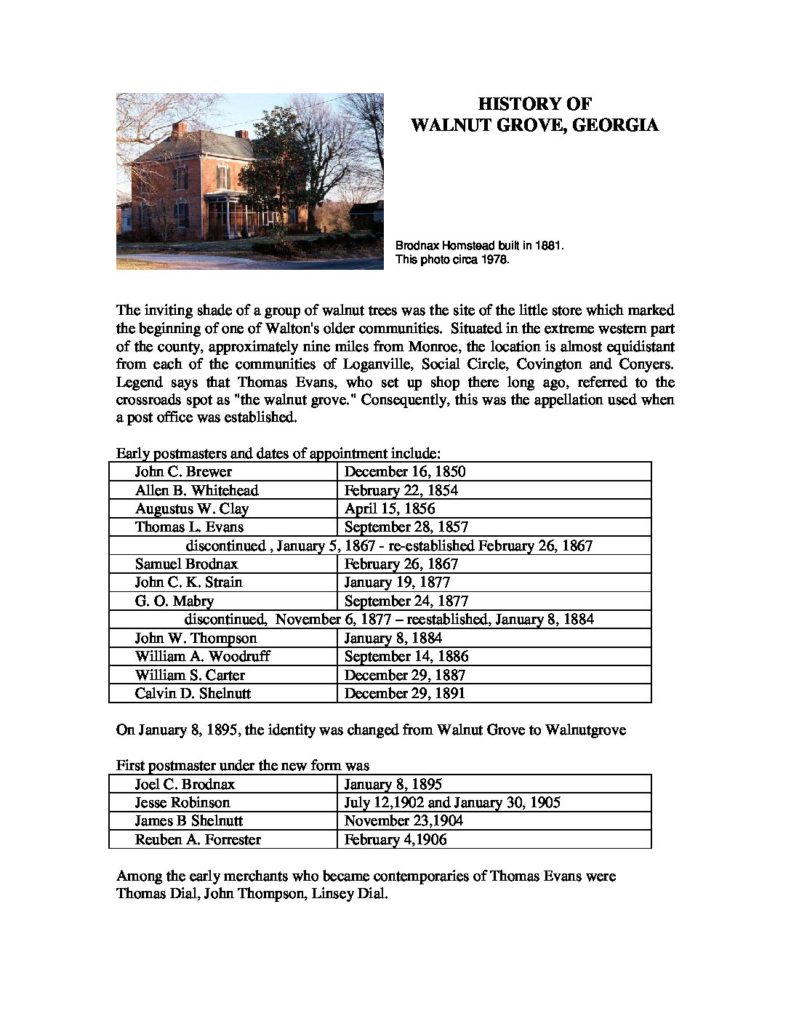 HISTORY OF
WALNUT GROVE, GEORGIA

Brodnax Homstead built in 1881.
This photo circa 1978.

The inviting shade of a group of walnut trees was the site of the little store which marked the beginning of one of Walton's older communities. Situated in the extreme western part of the county, approximately nine miles from Monroe, the location is almost equidistant from each of the communities of Loganville, Social Circle, Covington and Conyers. Legend says that Thomas Evans, who set up shop there long ago, referred to the crossroads spot as "the walnut grove." Consequently, this was the appellation used when a post office was established.

Early postmasters and dates of appointment include:

| | |
|---|---|
| John C. Brewer | December 16, 1850 |
| Allen B. Whitehead | February 22, 1854 |
| Augustus W. Clay | April 15, 1856 |
| Thomas L. Evans | September 28, 1857 |
| discontinued , January 5, 1867 - re-established February 26, 1867 | |
| Samuel Brodnax | February 26, 1867 |
| John C. K. Strain | January 19, 1877 |
| G. O. Mabry | September 24, 1877 |
| discontinued, November 6, 1877 – reestablished, January 8, 1884 | |
| John W. Thompson | January 8, 1884 |
| William A. Woodruff | September 14, 1886 |
| William S. Carter | December 29, 1887 |
| Calvin D. Shelnutt | December 29, 1891 |

On January 8, 1895, the identity was changed from Walnut Grove to Walnutgrove

First postmaster under the new form was

| | |
|---|---|
| Joel C. Brodnax | January 8, 1895 |
| Jesse Robinson | July 12,1902 and January 30, 1905 |
| James B Shelnutt | November 23,1904 |
| Reuben A. Forrester | February 4,1906 |

Among the early merchants who became contemporaries of Thomas Evans were Thomas Dial, John Thompson, Linsey Dial.